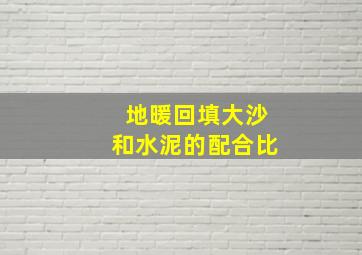 地暖回填大沙
和水泥的配合比